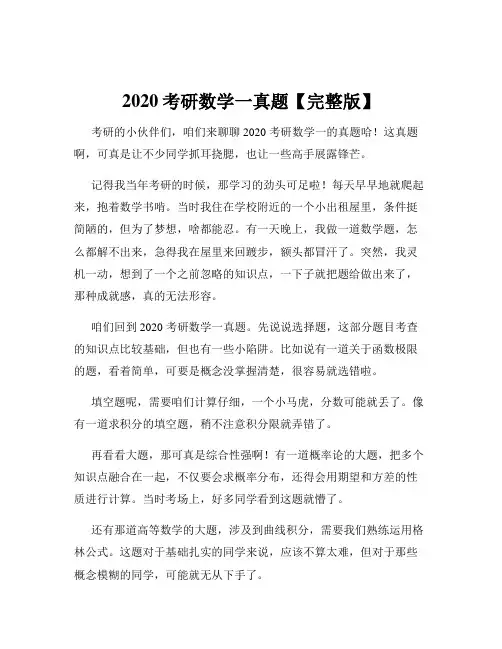 2020 考研数学一真题【完整版】

考研的小伙伴们，咱们来聊聊 2020 考研数学一的真题哈！这真题啊，可真是让不少同学抓耳挠腮，也让一些高手展露锋芒。

记得我当年考研的时候，那学习的劲头可足啦！每天早早地就爬起来，抱着数学书啃。当时我住在学校附近的一个小出租屋里，条件挺简陋的，但为了梦想，啥都能忍。有一天晚上，我做一道数学题，怎么都解不出来，急得我在屋里来回踱步，额头都冒汗了。突然，我灵机一动，想到了一个之前忽略的知识点，一下子就把题给做出来了，那种成就感，真的无法形容。

咱们回到 2020 考研数学一真题。先说说选择题，这部分题目考查的知识点比较基础，但也有一些小陷阱。比如说有一道关于函数极限的题，看着简单，可要是概念没掌握清楚，很容易就选错啦。

填空题呢，需要咱们计算仔细，一个小马虎，分数可能就丢了。像有一道求积分的填空题，稍不注意积分限就弄错了。

再看看大题，那可真是综合性强啊！有一道概率论的大题，把多个知识点融合在一起，不仅要会求概率分布，还得会用期望和方差的性质进行计算。当时考场上，好多同学看到这题就懵了。

还有那道高等数学的大题，涉及到曲线积分，需要我们熟练运用格林公式。这题对于基础扎实的同学来说，应该不算太难，但对于那些概念模糊的同学，可能就无从下手了。